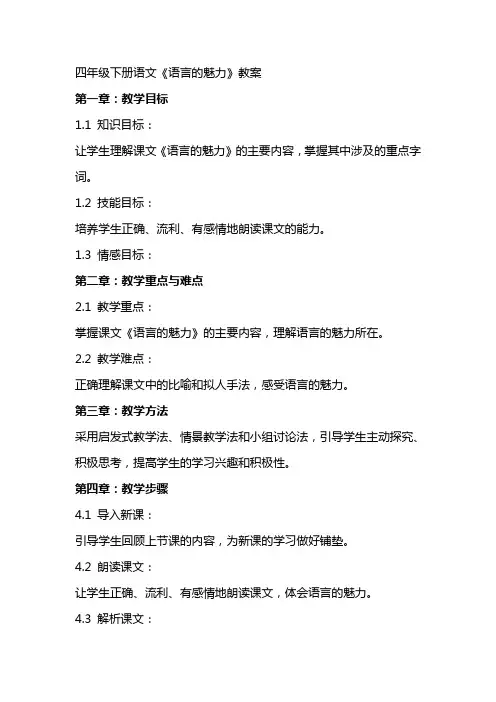 四年级下册语文《语言的魅力》教案

第一章：教学目标

1.1 知识目标：

让学生理解课文《语言的魅力》的主要内容，掌握其中涉及的重点字词。

1.2 技能目标：

培养学生正确、流利、有感情地朗读课文的能力。

1.3 情感目标：

第二章：教学重点与难点

2.1 教学重点：

掌握课文《语言的魅力》的主要内容，理解语言的魅力所在。

2.2 教学难点：

正确理解课文中的比喻和拟人手法，感受语言的魅力。

第三章：教学方法

采用启发式教学法、情景教学法和小组讨论法，引导学生主动探究、积极思考，提高学生的学习兴趣和积极性。

第四章：教学步骤

4.1 导入新课：

引导学生回顾上节课的内容，为新课的学习做好铺垫。

4.2 朗读课文：

让学生正确、流利、有感情地朗读课文，体会语言的魅力。

4.3 解析课文：